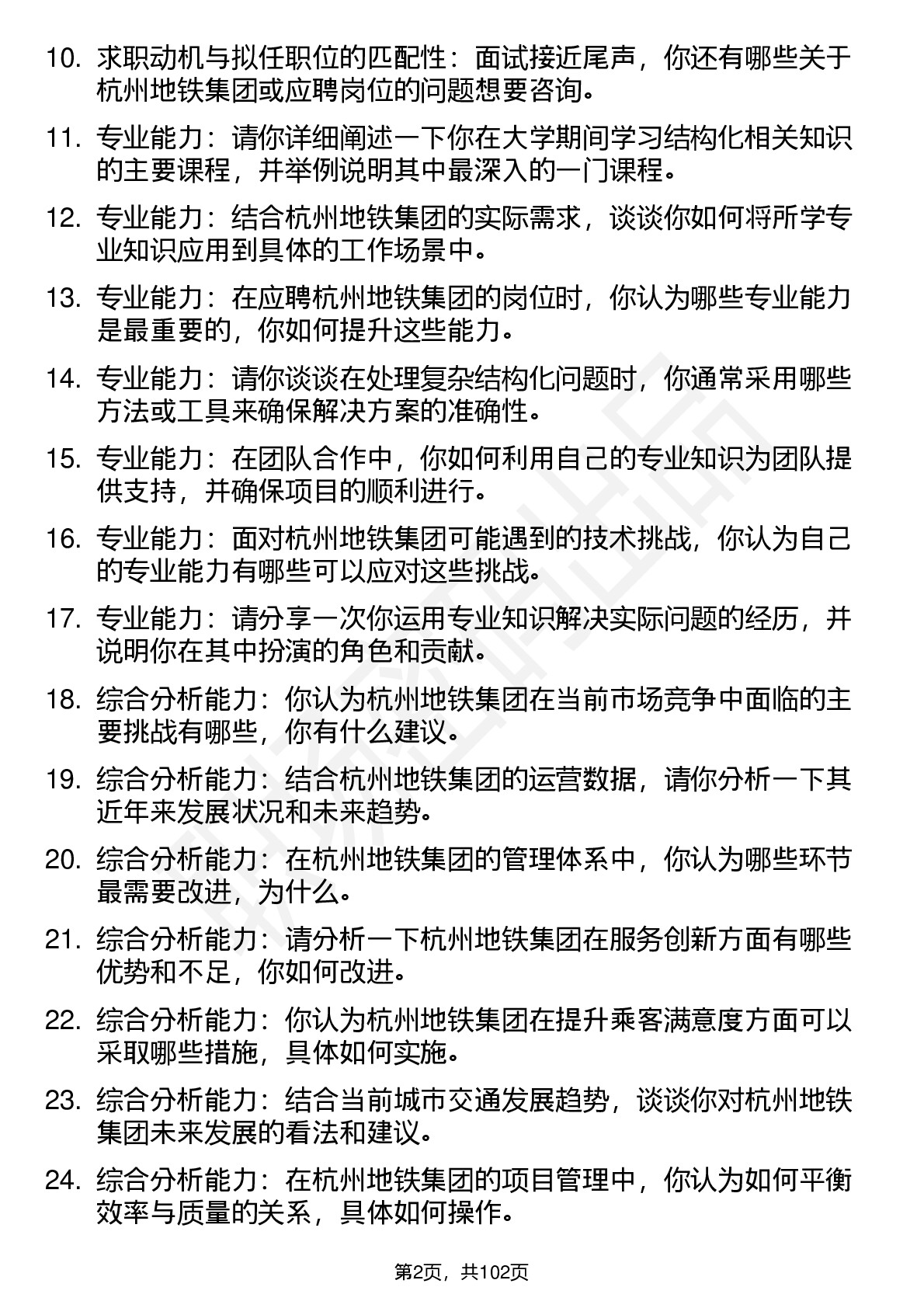 10. 求职动机与拟任职位的匹配性：面试接近尾声，你还有哪些关于杭州地铁集团或应聘岗位的问题想要咨询。

11. 专业能力：请你详细阐述一下你在大学期间学习结构化相关知识的主要课程，并举例说明其中最深入的一门课程。

12. 专业能力：结合杭州地铁集团的实际需求，谈谈你如何将所学专业知识应用到具体的工作场景中。

13. 专业能力：在应聘杭州地铁集团的岗位时，你认为哪些专业能力是最重要的，你如何提升这些能力。

14. 专业能力：请你谈谈在处理复杂结构化问题时，你通常采用哪些方法或工具来确保解决方案的准确性。

15. 专业能力：在团队合作中，你如何利用自己的专业知识为团队提供支持，并确保项目的顺利进行。

16. 专业能力：面对杭州地铁集团可能遇到的技术挑战，你认为自己的专业能力有哪些可以应对这些挑战。

17. 专业能力：请分享一次你运用专业知识解决实际问题的经历，并说明你在其中扮演的角色和贡献。

18. 综合分析能力：你认为杭州地铁集团在当前市场竞争中面临的主要挑战有哪些，你有什么建议。

19. 综合分析能力：结合杭州地铁集团的运营数据，请你分析一下其近年来发展状况和未来趋势。

20. 综合分析能力：在杭州地铁集团的管理体系中，你认为哪些环节最需要改进，为什么。

21. 综合分析能力：请分析一下杭州地铁集团在服务创新方面有哪些优势和不足，你如何改进。

22. 综合分析能力：你认为杭州地铁集团在提升乘客满意度方面可以采取哪些措施，具体如何实施。

23. 综合分析能力：结合当前城市交通发展趋势，谈谈你对杭州地铁集团未来发展的看法和建议。

24. 综合分析能力：在杭州地铁集团的项目管理中，你认为如何平衡效率与质量的关系，具体如何操作。

第2页，共102页